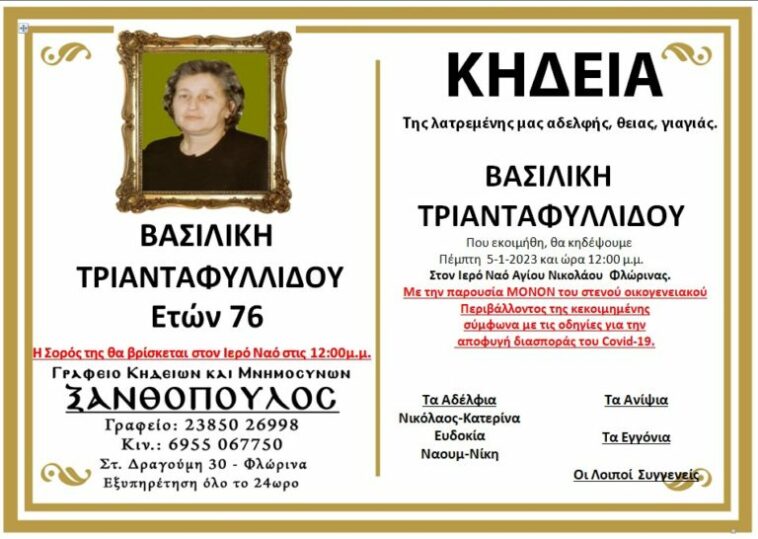 ΒΑΣΙΛΙΚΗ
ΤΡΙΑΝΤΑΦΥΛΛΙΔΟΥ
Ετών 76

Η Σορός της θα βρίσκεται στον Ιερό Ναό στις 12:00μ.μ.

Γραφειο Κηδειων και Μνημοσυνων
ΞΑΝΘΟΠΟΥΛΟΣ
Γραφείο: 23850 26998
Κιν.: 6955 067750
Στ. Δραγούμη 30 - Φλώρινα
Εξυπηρέτηση όλο το 24ωρο

ΚΗΔΕΙΑ

Της λατρεμένης μας αδελφής, θειας, γιαγιάς.

ΒΑΣΙΛΙΚΗ
ΤΡΙΑΝΤΑΦΥΛΛΙΔΟΥ

Που εκοιμήθη, θα κηδέψουμε
Πέμπτη 5-1-2023 και ώρα 12:00 μ.μ.
Στον Ιερό Ναό Αγίου Νικολάου Φλώρινας.
Με την παρουσία ΜΟΝΟΝ του στενού οικογενειακού Περιβάλλοντος της κεκοιμημένης σύμφωνα με τις οδηγίες για την αποφυγή διασποράς του Covid-19.

Τα Αδέλφια
Νικόλαος-Κατερίνα
Ευδοκία
Ναουμ-Νίκη

Τα Ανίψια

Τα Εγγόνια

Οι Λοιποί Συγγενείς